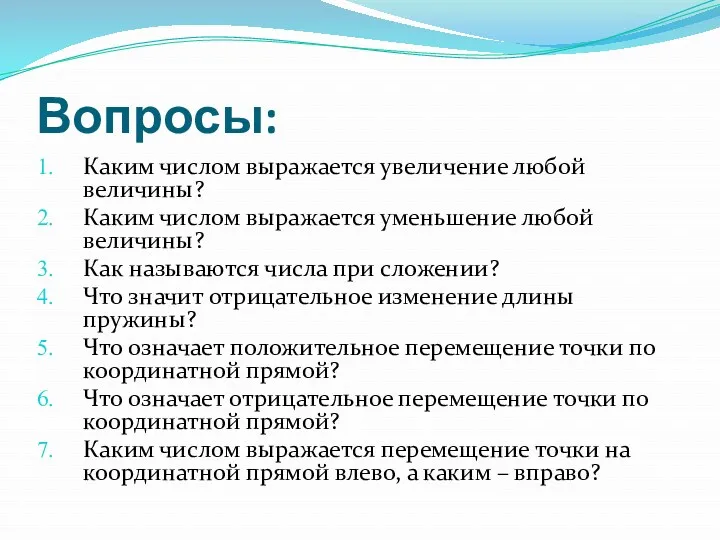 Вопросы:

1. Каким числом выражается увеличение любой величины?
2. Каким числом выражается уменьшение любой величины?
3. Как называются числа при сложении?
4. Что значит отрицательное изменение длины пружины?
5. Что означает положительное перемещение точки по координатной прямой?
6. Что означает отрицательное перемещение точки по координатной прямой?
7. Каким числом выражается перемещение точки на координатной прямой влево, а каким – вправо?